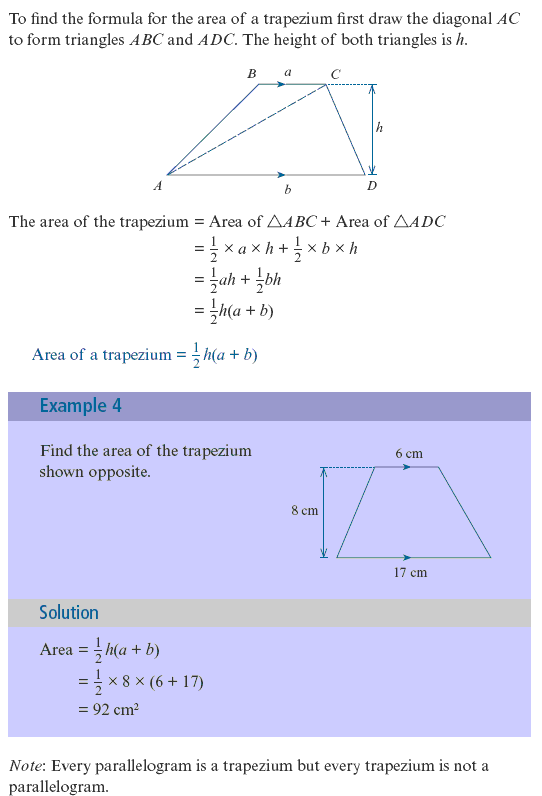 To find the formula for the area of a trapezium first draw the diagonal $AC$ to form triangles $ABC$ and $ADC$. The height of both triangles is $h$.

$B$ $a$ $C$

$h$

$A$ $b$ $D$

The area of the trapezium = Area of $\triangle ABC$ + Area of $\triangle ADC$
$= \frac{1}{2} \times a \times h + \frac{1}{2} \times b \times h$
$= \frac{1}{2}ah + \frac{1}{2}bh$
$= \frac{1}{2}h(a + b)$

Area of a trapezium $= \frac{1}{2}h(a + b)$

Example 4

Find the area of the trapezium shown opposite.

6 cm

8 cm

17 cm

Solution

Area $= \frac{1}{2}h(a + b)$
$= \frac{1}{2} \times 8 \times (6 + 17)$
$= 92$ cm$^2$

Note: Every parallelogram is a trapezium but every trapezium is not a parallelogram.